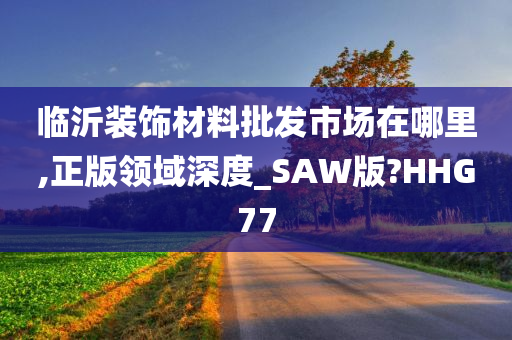 临沂装饰材料批发市场在哪里,正版领域深度_SAW版?HHG77